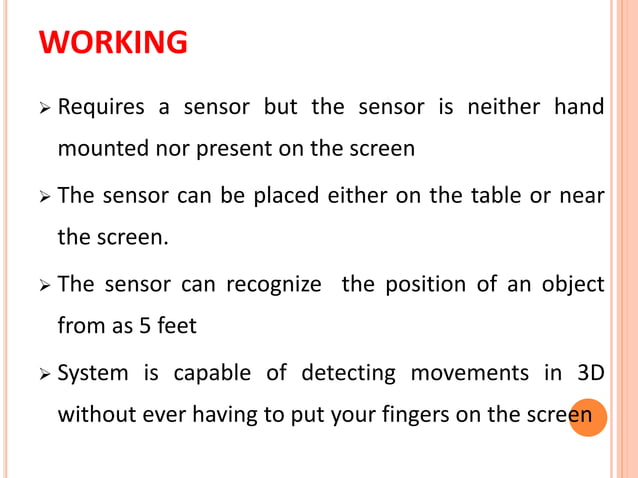 WORKING

➢ Requires a sensor but the sensor is neither hand mounted nor present on the screen

➢ The sensor can be placed either on the table or near the screen.

➢ The sensor can recognize the position of an object from as 5 feet

➢ System is capable of detecting movements in 3D without ever having to put your fingers on the screen